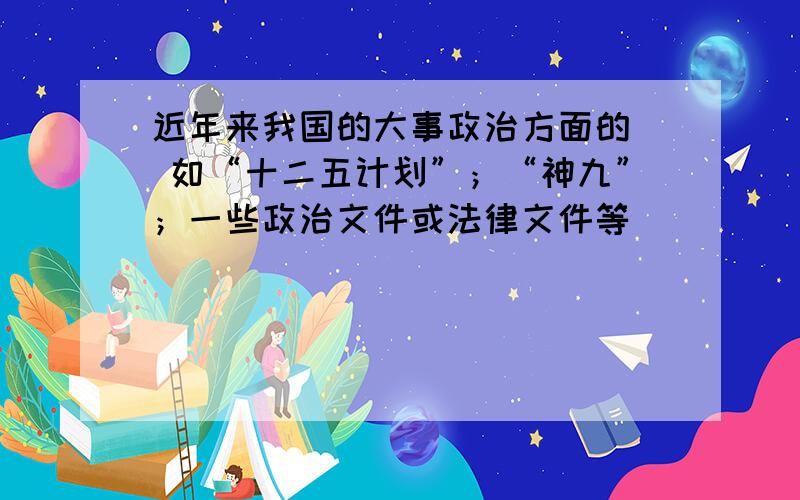 近年来我国的大事政治方面的 如“十二五计划”；“神九”；一些政治文件或法律文件等